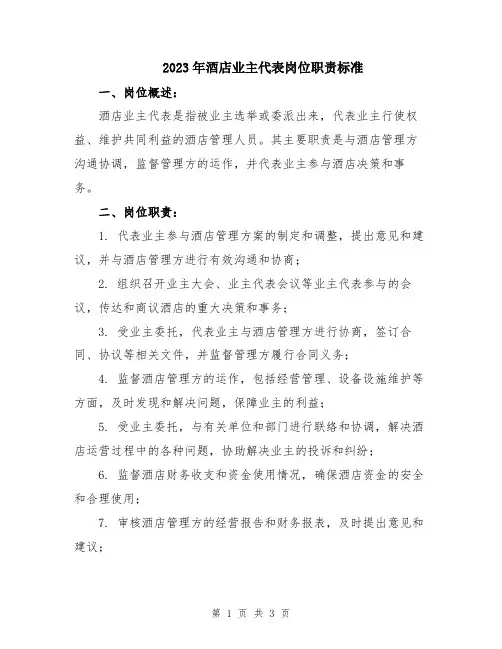 2023年酒店业主代表岗位职责标准

一、岗位概述：

酒店业主代表是指被业主选举或委派出来，代表业主行使权益、维护共同利益的酒店管理人员。其主要职责是与酒店管理方沟通协调，监督管理方的运作，并代表业主参与酒店决策和事务。

二、岗位职责：

1. 代表业主参与酒店管理方案的制定和调整，提出意见和建议，并与酒店管理方进行有效沟通和协商；

2. 组织召开业主大会、业主代表会议等业主代表参与的会议，传达和商议酒店的重大决策和事务；

3. 受业主委托，代表业主与酒店管理方进行协商，签订合同、协议等相关文件，并监督管理方履行合同义务；

4. 监督酒店管理方的运作，包括经营管理、设备设施维护等方面，及时发现和解决问题，保障业主的利益；

5. 受业主委托，与有关单位和部门进行联络和协调，解决酒店运营过程中的各种问题，协助解决业主的投诉和纠纷；

6. 监督酒店财务收支和资金使用情况，确保酒店资金的安全和合理使用；

7. 审核酒店管理方的经营报告和财务报表，及时提出意见和建议；

第 1 页 共 3 页